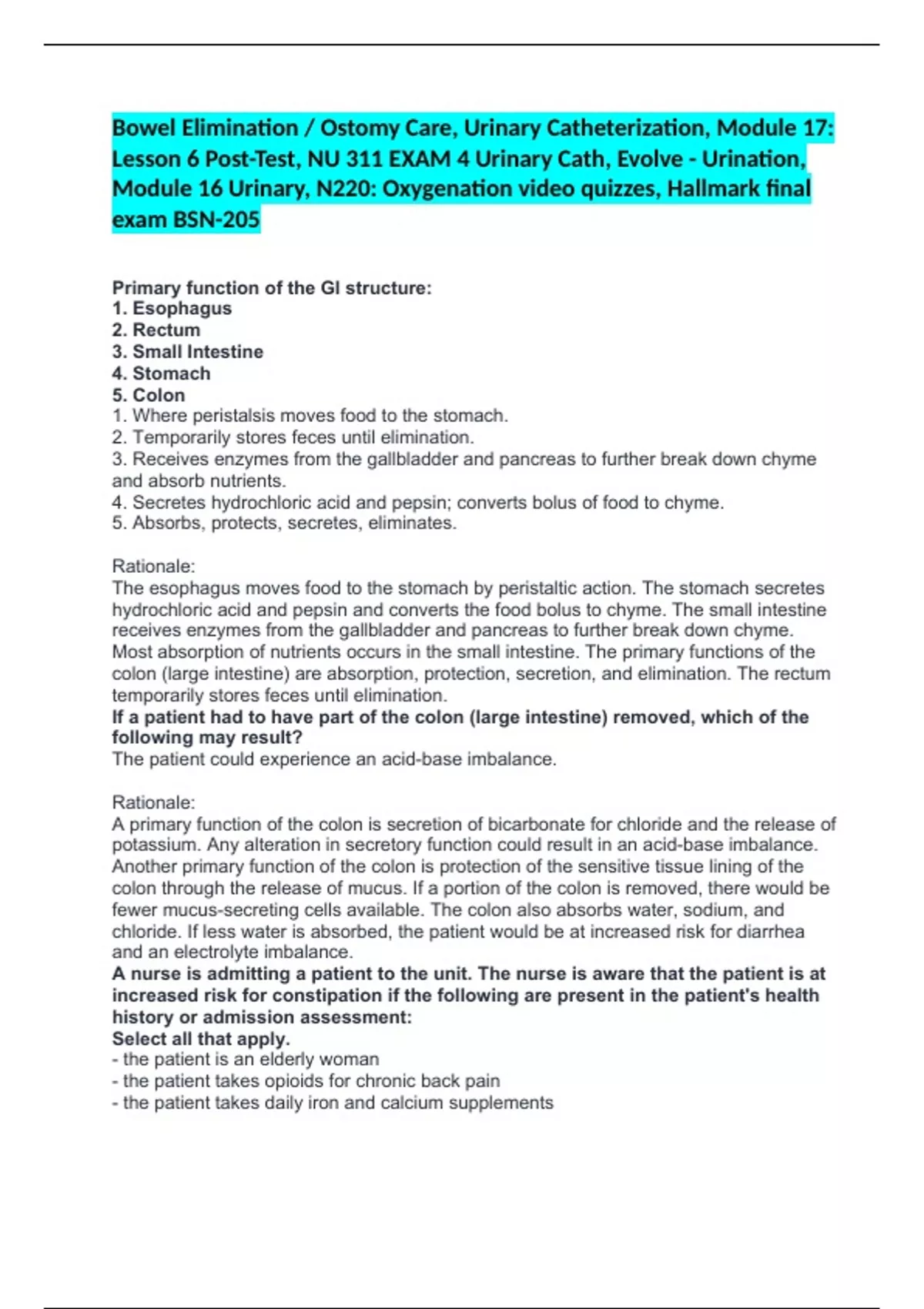 Bowel Elimination / Ostomy Care, Urinary Catheterization, Module 17: Lesson 6 Post-Test, NU 311 EXAM 4 Urinary Cath, Evolve - Urination, Module 16 Urinary, N220: Oxygenation video quizzes, Hallmark final exam BSN-205

Primary function of the GI structure:
1. Esophagus
2. Rectum
3. Small Intestine
4. Stomach
5. Colon
1. Where peristalsis moves food to the stomach.
2. Temporarily stores feces until elimination.
3. Receives enzymes from the gallbladder and pancreas to further break down chyme and absorb nutrients.
4. Secretes hydrochloric acid and pepsin; converts bolus of food to chyme.
5. Absorbs, protects, secretes, eliminates.

Rationale:
The esophagus moves food to the stomach by peristaltic action. The stomach secretes hydrochloric acid and pepsin and converts the food bolus to chyme. The small intestine receives enzymes from the gallbladder and pancreas to further break down chyme. Most absorption of nutrients occurs in the small intestine. The primary functions of the colon (large intestine) are absorption, protection, secretion, and elimination. The rectum temporarily stores feces until elimination.
If a patient had to have part of the colon (large intestine) removed, which of the following may result?
The patient could experience an acid-base imbalance.

Rationale:
A primary function of the colon is secretion of bicarbonate for chloride and the release of potassium. Any alteration in secretory function could result in an acid-base imbalance. Another primary function of the colon is protection of the sensitive tissue lining of the colon through the release of mucus. If a portion of the colon is removed, there would be fewer mucus-secreting cells available. The colon also absorbs water, sodium, and chloride. If less water is absorbed, the patient would be at increased risk for diarrhea and an electrolyte imbalance.
A nurse is admitting a patient to the unit. The nurse is aware that the patient is at increased risk for constipation if the following are present in the patient's health history or admission assessment:
Select all that apply.
- the patient is an elderly woman
- the patient takes opioids for chronic back pain
- the patient takes daily iron and calcium supplements